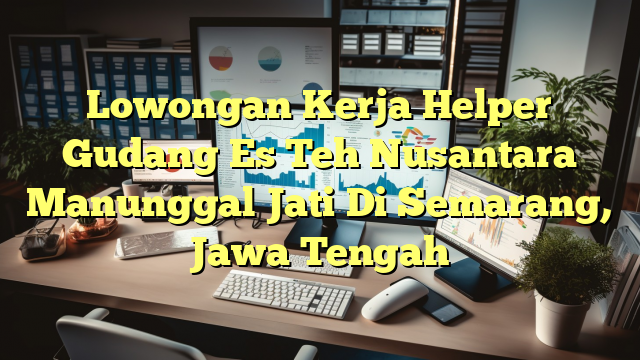 Lowongan Kerja Helper Gudang Es Teh Nusantara Manunggal Jati Di Semarang, Jawa Tengah